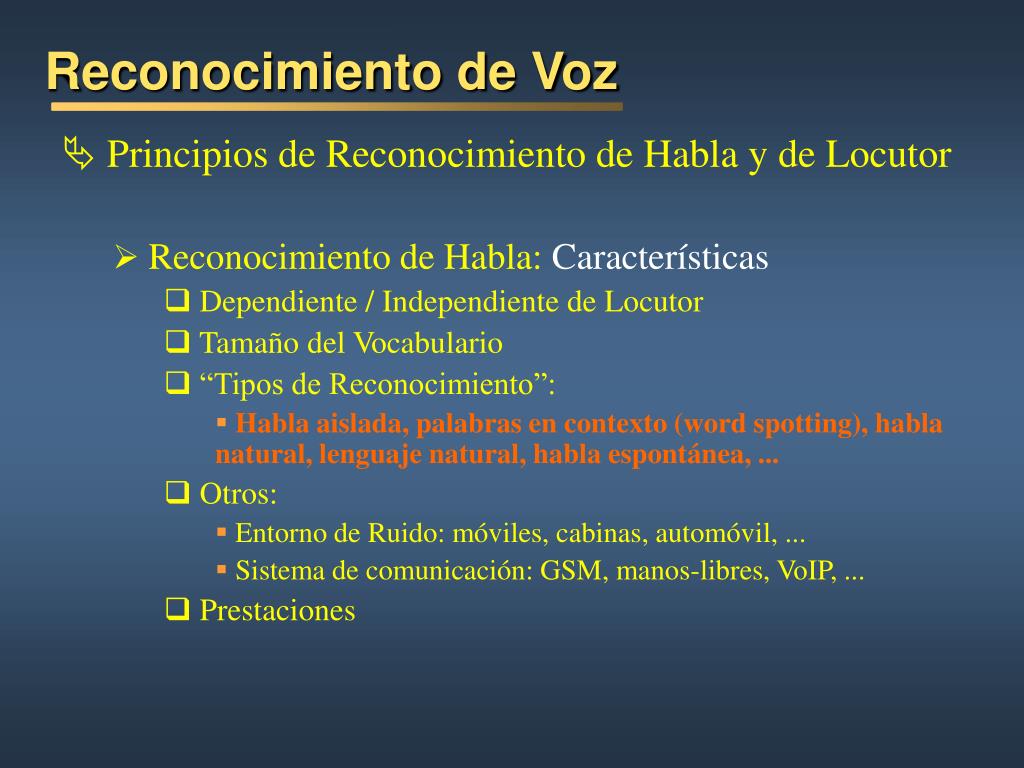 Reconocimiento de Voz

Principios de Reconocimiento de Habla y de Locutor

Reconocimiento de Habla: Características

Dependiente / Independiente de Locutor

Tamaño del Vocabulario

“Tipos de Reconocimiento”:

Habla aislada, palabras en contexto (word spotting), habla natural, lenguaje natural, habla espontánea, ...

Otros:

Entorno de Ruido: móviles, cabinas, automóvil, ...

Sistema de comunicación: GSM, manos-libres, VoIP, ...

Prestaciones